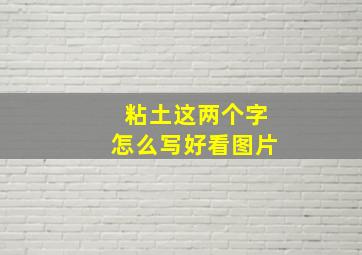 粘土这两个字
怎么写好看图片